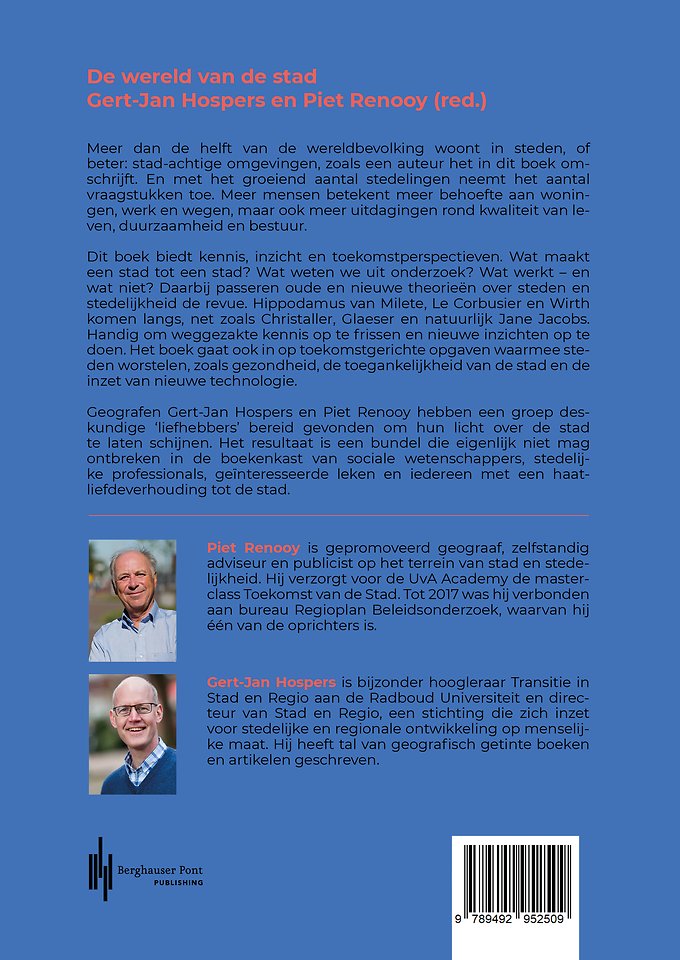 De wereld van de stad
Gert-Jan Hospers en Piet Renooy (red.)

Meer dan de helft van de wereldbevolking woont in steden, of beter: stad-achtige omgevingen, zoals een auteur het in dit boek omschrijft. En met het groeiend aantal stedelingen neemt het aantal vraagstukken toe. Meer mensen betekent meer behoefte aan woningen, werk en wegen, maar ook meer uitdagingen rond kwaliteit van leven, duurzaamheid en bestuur.

Dit boek biedt kennis, inzicht en toekomstperspectieven. Wat maakt een stad tot een stad? Wat weten we uit onderzoek? Wat werkt – en wat niet? Daarbij passeren oude en nieuwe theorieën over steden en stedelijkheid de revue. Hippodamus van Milete, Le Corbusier en Wirth komen langs, net zoals Christaller, Glaeser en natuurlijk Jane Jacobs. Handig om weggezakte kennis op te frissen en nieuwe inzichten op te doen. Het boek gaat ook in op toekomstgerichte opgaven waarmee steden worstelen, zoals gezondheid, de toegankelijkheid van de stad en de inzet van nieuwe technologie.

Geografen Gert-Jan Hospers en Piet Renooy hebben een groep deskundige 'liefhebbers' bereid gevonden om hun licht over de stad te laten schijnen. Het resultaat is een bundel die eigenlijk niet mag ontbreken in de boekenkast van sociale wetenschappers, stedelijke professionals, geïnteresseerde leken en iedereen met een haat-liefdeverhouding tot de stad.

Piet Renooy is gepromoveerd geograaf, zelfstandig adviseur en publicist op het terrein van stad en stedelijkheid. Hij verzorgt voor de UvA Academy de masterclass Toekomst van de Stad. Tot 2017 was hij verbonden aan bureau Regioplan Beleidsonderzoek, waarvan hij één van de oprichters is.

Gert-Jan Hospers is bijzonder hoogleraar Transitie in Stad en Regio aan de Radboud Universiteit en directeur van Stad en Regio, een stichting die zich inzet voor stedelijke en regionale ontwikkeling op menselijke maat. Hij heeft tal van geografisch getinte boeken en artikelen geschreven.

Berghauser Pont
PUBLISHING

9 789492 952509